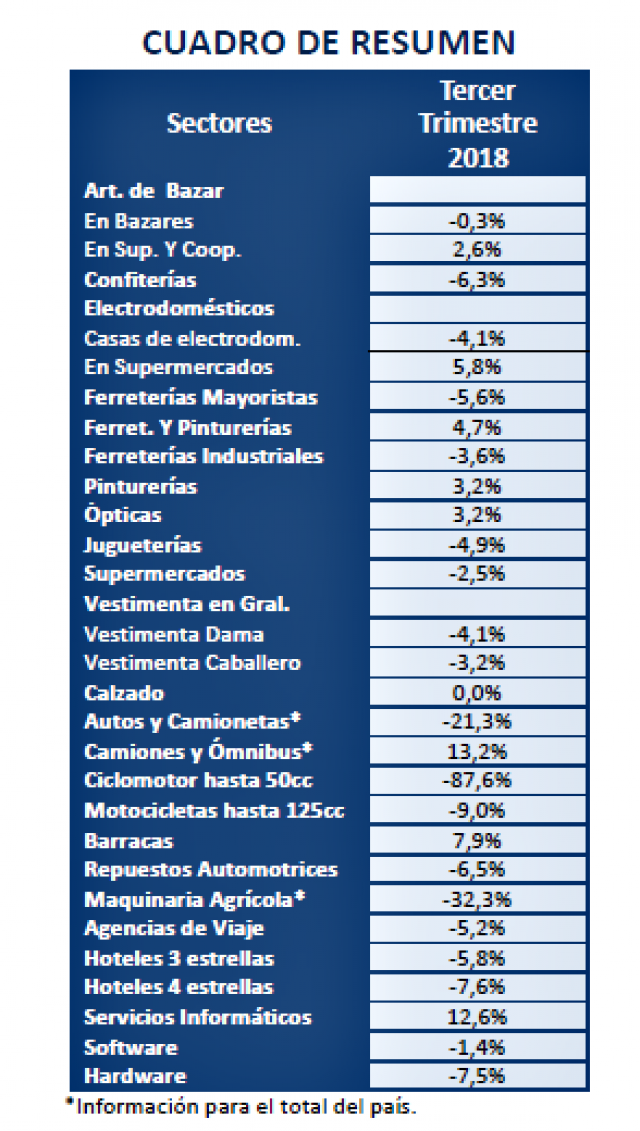 CUADRO DE RESUMEN

| Sectores | Tercer Trimestre 2018 |
|---|---|
| Art. de Bazar | |
| En Bazares | -0,3% |
| En Sup. Y Coop. | 2,6% |
| Confiterías | -6,3% |
| Electrodomésticos | |
| Casas de electrodom. | -4,1% |
| En Supermercados | 5,8% |
| Ferreterías Mayoristas | -5,6% |
| Ferret. Y Pinturerías | 4,7% |
| Ferreterías Industriales | -3,6% |
| Pinturerías | 3,2% |
| Ópticas | 3,2% |
| Jugueterías | -4,9% |
| Supermercados | -2,5% |
| Vestimenta en Gral. | |
| Vestimenta Dama | -4,1% |
| Vestimenta Caballero | -3,2% |
| Calzado | 0,0% |
| Autos y Camionetas* | -21,3% |
| Camiones y Ómnibus* | 13,2% |
| Ciclomotor hasta 50cc | -87,6% |
| Motocicletas hasta 125cc | -9,0% |
| Barracas | 7,9% |
| Repuestos Automotrices | -6,5% |
| Maquinaria Agrícola* | -32,3% |
| Agencias de Viaje | -5,2% |
| Hoteles 3 estrellas | -5,8% |
| Hoteles 4 estrellas | -7,6% |
| Servicios Informáticos | 12,6% |
| Software | -1,4% |
| Hardware | -7,5% |

*Información para el total del país.